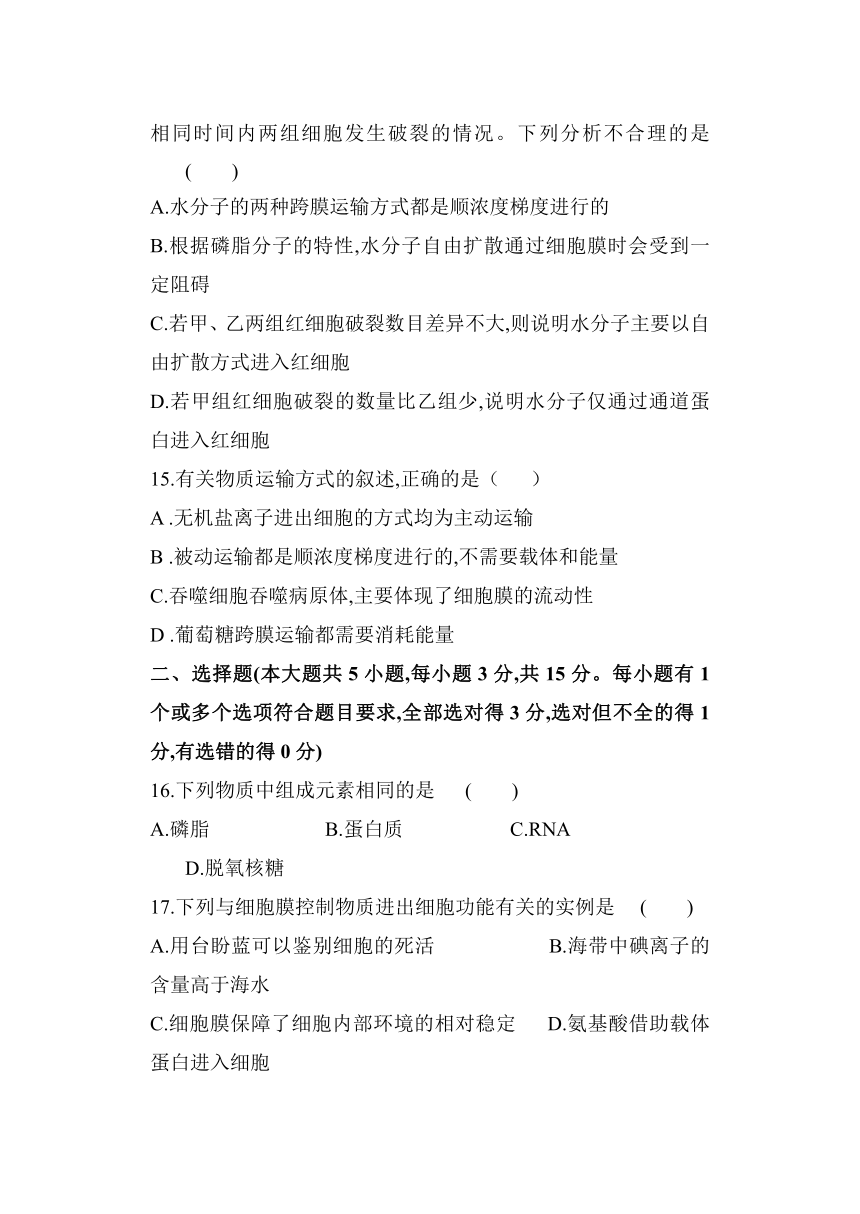 相同时间内两组细胞发生破裂的情况。下列分析不合理的是 (　　)

A.水分子的两种跨膜运输方式都是顺浓度梯度进行的

B.根据磷脂分子的特性,水分子自由扩散通过细胞膜时会受到一定阻碍

C.若甲、乙两组红细胞破裂数目差异不大,则说明水分子主要以自由扩散方式进入红细胞

D.若甲组红细胞破裂的数量比乙组少,说明水分子仅通过通道蛋白进入红细胞

15.有关物质运输方式的叙述,正确的是（　　）

A .无机盐离子进出细胞的方式均为主动运输

B .被动运输都是顺浓度梯度进行的,不需要载体和能量

C.吞噬细胞吞噬病原体,主要体现了细胞膜的流动性

D .葡萄糖跨膜运输都需要消耗能量

二、选择题(本大题共 5 小题,每小题 3 分,共 15 分。每小题有 1 个或多个选项符合题目要求,全部选对得 3 分,选对但不全的得 1 分,有选错的得 0 分)

16.下列物质中组成元素相同的是　(　　)

A.磷脂　B.蛋白质　C.RNA　D.脱氧核糖

17.下列与细胞膜控制物质进出细胞功能有关的实例是　(　　)

A.用台盼蓝可以鉴别细胞的死活　B.海带中碘离子的含量高于海水

C.细胞膜保障了细胞内部环境的相对稳定　D.氨基酸借助载体蛋白进入细胞